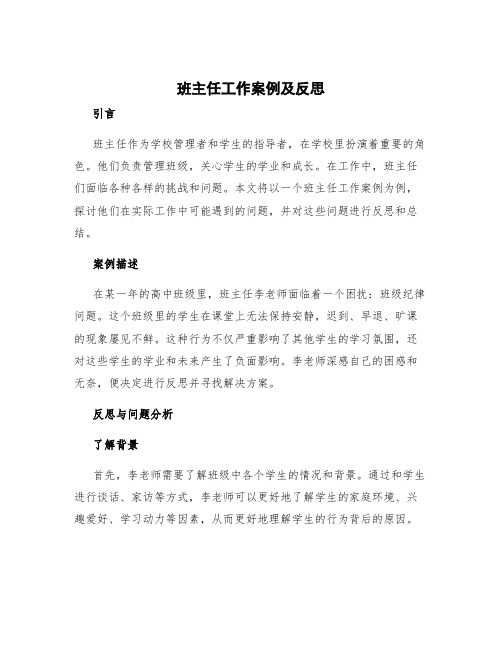 班主任工作案例及反思

引言

班主任作为学校管理者和学生的指导者，在学校里扮演着重要的角色。他们负责管理班级，关心学生的学业和成长。在工作中，班主任们面临各种各样的挑战和问题。本文将以一个班主任工作案例为例，探讨他们在实际工作中可能遇到的问题，并对这些问题进行反思和总结。

案例描述

在某一年的高中班级里，班主任李老师面临着一个困扰：班级纪律问题。这个班级里的学生在课堂上无法保持安静，迟到、早退、旷课的现象屡见不鲜。这种行为不仅严重影响了其他学生的学习氛围，还对这些学生的学业和未来产生了负面影响。李老师深感自己的困惑和无奈，便决定进行反思并寻找解决方案。

反思与问题分析

了解背景

首先，李老师需要了解班级中各个学生的情况和背景。通过和学生进行谈话、家访等方式，李老师可以更好地了解学生的家庭环境、兴趣爱好、学习动力等因素，从而更好地理解学生的行为背后的原因。